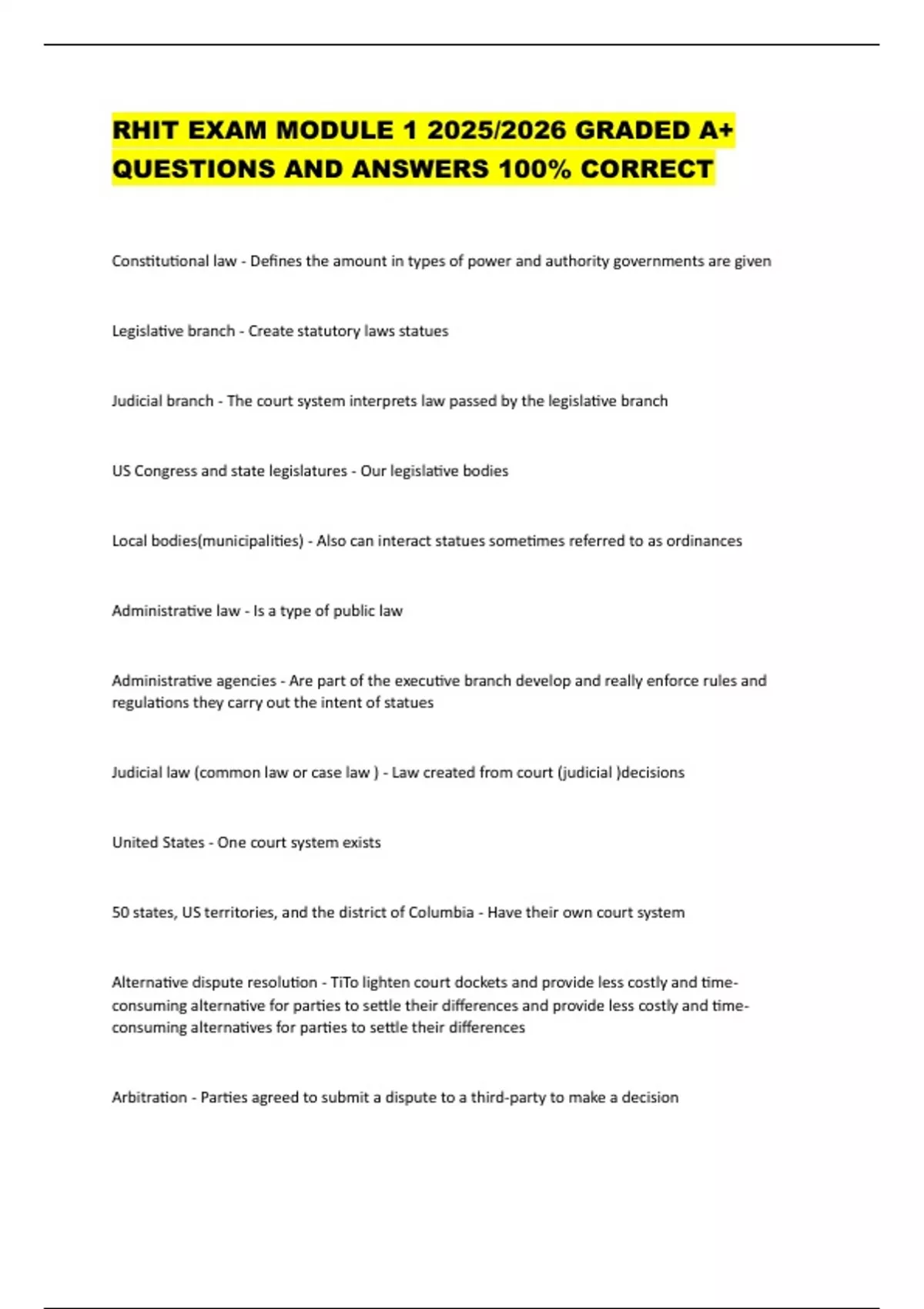 RHIT EXAM MODULE 1 2025/2026 GRADED A+ QUESTIONS AND ANSWERS 100% CORRECT

Constitutional law - Defines the amount in types of power and authority governments are given

Legislative branch - Create statutory laws statues

Judicial branch - The court system interprets law passed by the legislative branch

US Congress and state legislatures - Our legislative bodies

Local bodies(municipalities) - Also can interact statues sometimes referred to as ordinances

Administrative law - Is a type of public law

Administrative agencies - Are part of the executive branch develop and really enforce rules and regulations they carry out the intent of statues

Judicial law (common law or case law ) - Law created from court (judicial )decisions

United States - One court system exists

50 states, US territories, and the district of Columbia - Have their own court system

Alternative dispute resolution - TiTo lighten court dockets and provide less costly and time-consuming alternative for parties to settle their differences and provide less costly and time-consuming alternatives for parties to settle their differences

Arbitration - Parties agreed to submit a dispute to a third-party to make a decision